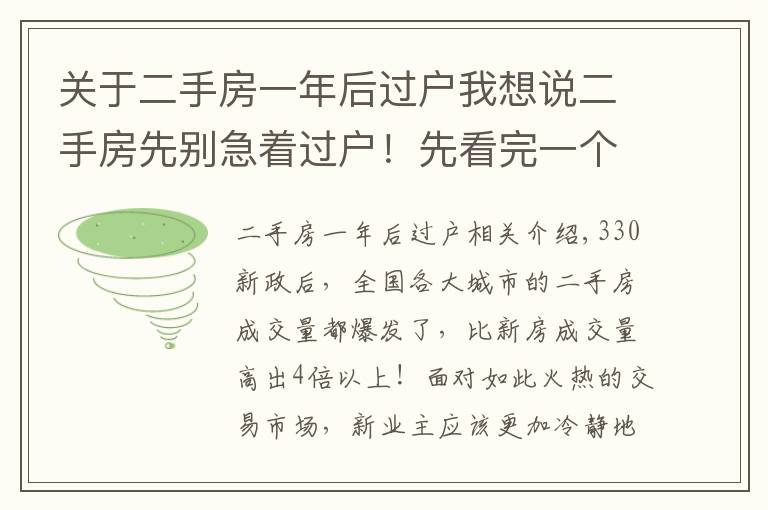 关于二手房一年后过户我想说二手房先别急着过户！先看完一个

二手房一年后过户相关介绍，330新政后，全国各大城市的二手房成交量都爆发了，比新房成交量高出4倍以上！面对如此火热的交易市场，新业主应该更加冷静地